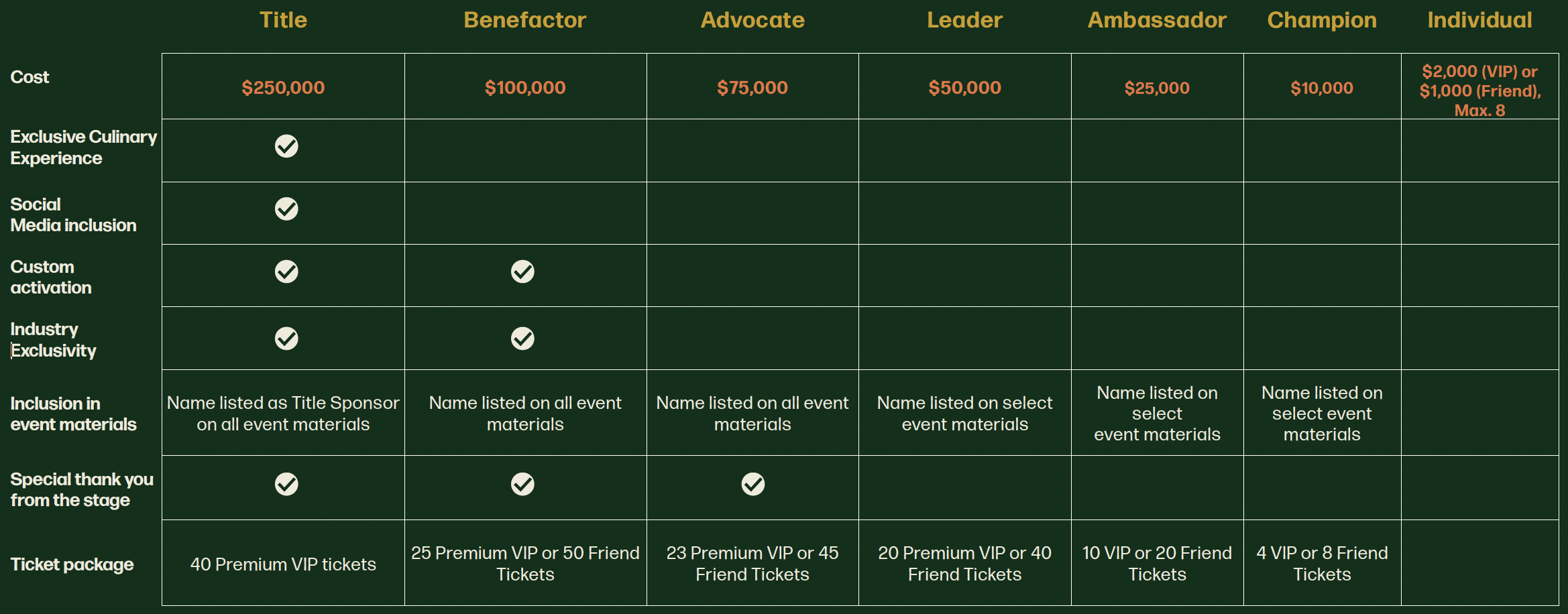 |  | Title | Benefactor | Advocate | Leader | Ambassador | Champion | Individual |
|---|---|---|---|---|---|---|---|
| Cost | \$250,000 | \$100,000 | \$75,000 | \$50,000 | \$25,000 | \$10,000 | \$2,000 (VIP) or \$1,000 (Friend), Max. 8 |
| Exclusive Culinary Experience | ✓ |  |  |  |  |  |  |
| Social Media inclusion | ✓ |  |  |  |  |  |  |
| Custom activation | ✓ | ✓ |  |  |  |  |  |
| Industry Exclusivity | ✓ | ✓ |  |  |  |  |  |
| Inclusion in event materials | Name listed as Title Sponsor on all event materials | Name listed on all event materials | Name listed on all event materials | Name listed on select event materials | Name listed on select event materials | Name listed on select event materials |  |
| Special thank you from the stage | ✓ | ✓ | ✓ |  |  |  |  |
| Ticket package | 40 Premium VIP tickets | 25 Premium VIP or 50 Friend Tickets | 23 Premium VIP or 45 Friend Tickets | 20 Premium VIP or 40 Friend Tickets | 10 VIP or 20 Friend Tickets | 4 VIP or 8 Friend Tickets |  |